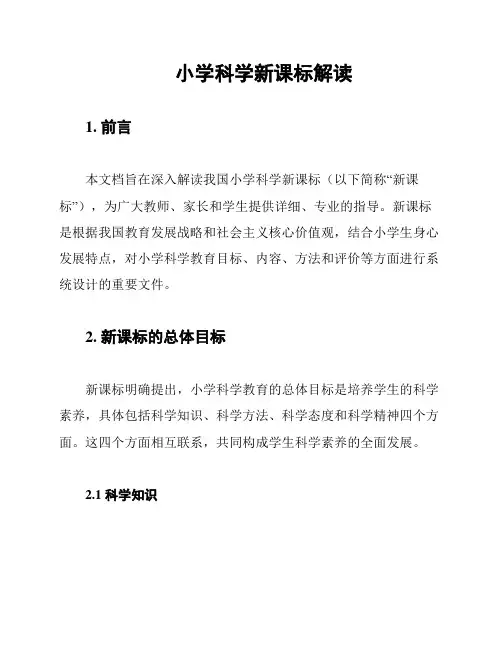 小学科学新课标解读

1. 前言

本文档旨在深入解读我国小学科学新课标（以下简称“新课标”），为广大教师、家长和学生提供详细、专业的指导。新课标是根据我国教育发展战略和社会主义核心价值观，结合小学生身心发展特点，对小学科学教育目标、内容、方法和评价等方面进行系统设计的重要文件。

2. 新课标的总体目标

新课标明确提出，小学科学教育的总体目标是培养学生的科学素养，具体包括科学知识、科学方法、科学态度和科学精神四个方面。这四个方面相互联系，共同构成学生科学素养的全面发展。

2.1 科学知识